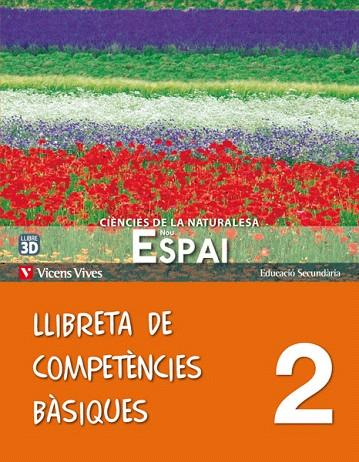 CIÈNCIES DE LA NATURALESA

LLIBRE 3D

Nou ESPAI

Vicens Vives

Educació Secundària

LLIBRETA DE COMPETÈNCIES BÀSIQUES

2